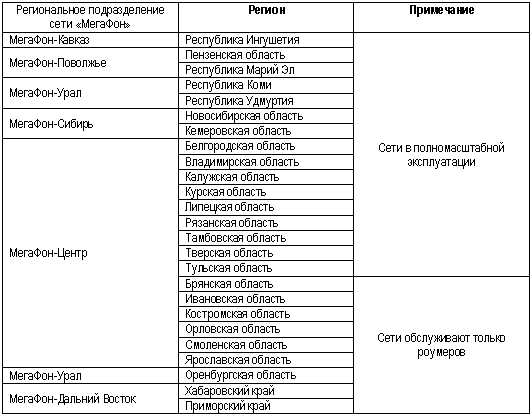 | Региональное подразделение сети «МегаФон» | Регион | Примечание |
|---|---|---|
| МегаФон-Кавказ | Республика Ингушетия | Сети в полномасштабной эксплуатации |
| МегаФон-Поволжье | Пензенская область | |
| | Республика Марий Эл | |
| МегаФон-Урал | Республика Коми | |
| | Республика Удмуртия | |
| МегаФон-Сибирь | Новосибирская область | |
| | Кемеровская область | |
| МегаФон-Центр | Белгородская область | |
| | Владимирская область | |
| | Калужская область | |
| | Курская область | |
| | Липецкая область | |
| | Рязанская область | |
| | Тамбовская область | |
| | Тверская область | |
| | Тульская область | |
| | Брянская область | Сети обслуживают только роумеров |
| | Ивановская область | |
| | Костромская область | |
| | Орловская область | |
| | Смоленская область | |
| | Ярославская область | |
| МегаФон-Урал | Оренбургская область | |
| МегаФон-Дальний Восток | Хабаровский край | |
| | Приморский край | |